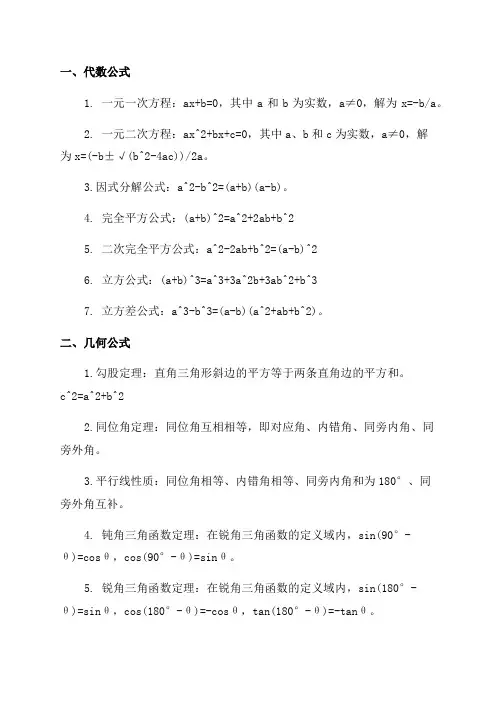 一、代数公式

1. 一元一次方程：ax+b=0，其中 a 和 b 为实数，a≠0，解为 x=-b/a。

2. 一元二次方程：ax^2+bx+c=0，其中 a、b 和 c 为实数，a≠0，解为 x=(-b±√(b^2-4ac))/2a。

3.因式分解公式：a^2-b^2=(a+b)(a-b)。

4. 完全平方公式：(a+b)^2=a^2+2ab+b^2

5. 二次完全平方公式：a^2-2ab+b^2=(a-b)^2

6. 立方公式：(a+b)^3=a^3+3a^2b+3ab^2+b^3

7. 立方差公式：a^3-b^3=(a-b)(a^2+ab+b^2)。

二、几何公式

1.勾股定理：直角三角形斜边的平方等于两条直角边的平方和。c^2=a^2+b^2

2.同位角定理：同位角互相相等，即对应角、内错角、同旁内角、同旁外角。

3.平行线性质：同位角相等、内错角相等、同旁内角和为 180°、同旁外角互补。

4. 钝角三角函数定理：在锐角三角函数的定义域内，sin(90°-θ)=cosθ，cos(90°-θ)=sinθ。

5. 锐角三角函数定理：在锐角三角函数的定义域内，sin(180°-θ)=sinθ，cos(180°-θ)=-cosθ，tan(180°-θ)=-tanθ。